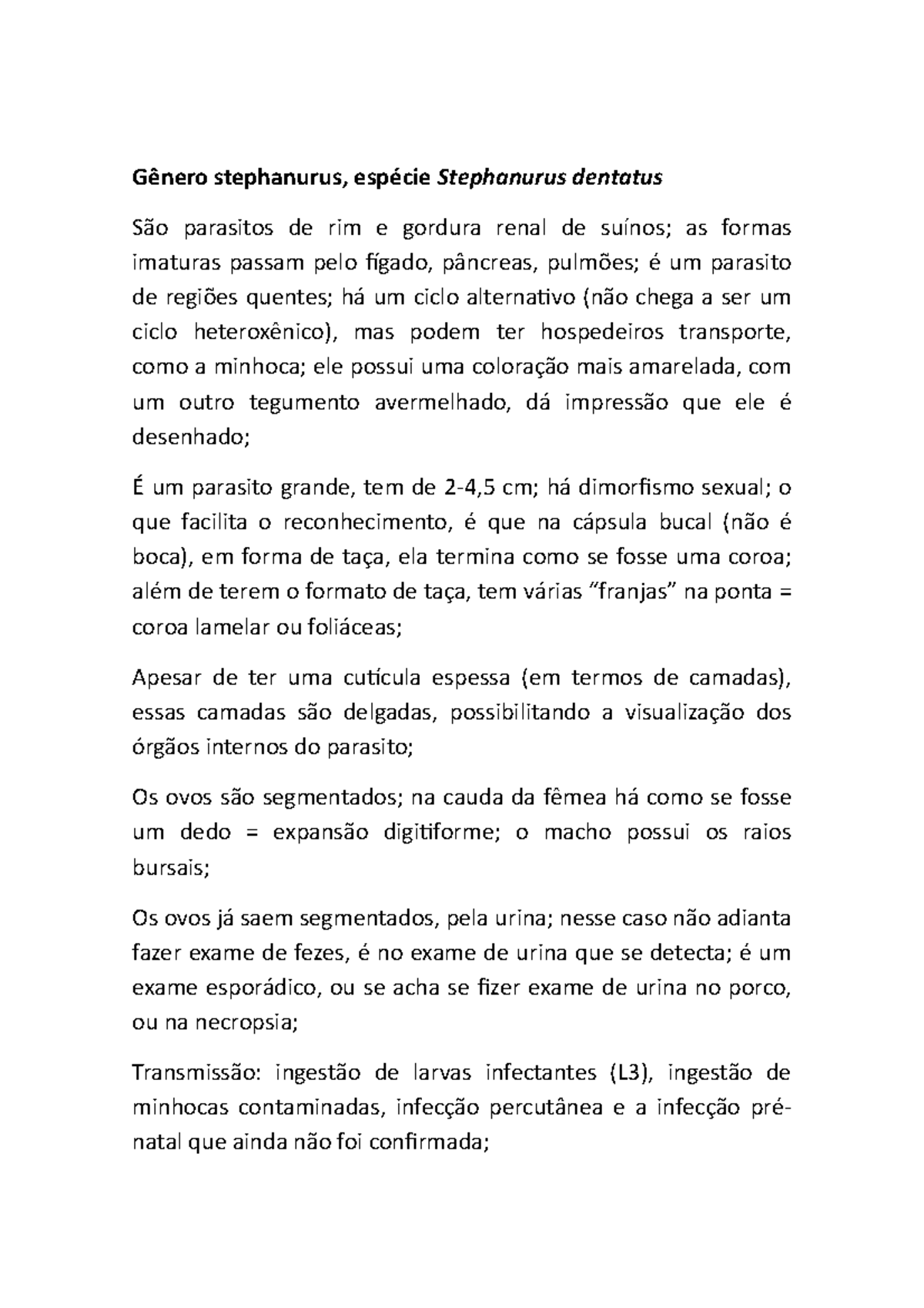 Gênero stephanurus, espécie Stephanurus dentatus

São parasitos de rim e gordura renal de suínos; as formas imaturas passam pelo fígado, pâncreas, pulmões; é um parasito de regiões quentes; há um ciclo alternativo (não chega a ser um ciclo heteroxênico), mas podem ter hospedeiros transporte, como a minhoca; ele possui uma coloração mais amarelada, com um outro tegumento avermelhado, dá impressão que ele é desenhado;

É um parasito grande, tem de 2-4,5 cm; há dimorfismo sexual; o que facilita o reconhecimento, é que na cápsula bucal (não é boca), em forma de taça, ela termina como se fosse uma coroa; além de terem o formato de taça, tem várias “franjas” na ponta = coroa lamelar ou foliáceas;

Apesar de ter uma cutícula espessa (em termos de camadas), essas camadas são delgadas, possibilitando a visualização dos órgãos internos do parasito;

Os ovos são segmentados; na cauda da fêmea há como se fosse um dedo = expansão digitiforme; o macho possui os raios bursais;

Os ovos já saem segmentados, pela urina; nesse caso não adianta fazer exame de fezes, é no exame de urina que se detecta; é um exame esporádico, ou se acha se fizer exame de urina no porco, ou na necropsia;

Transmissão: ingestão de larvas infectantes (L3), ingestão de minhocas contaminadas, infecção percutânea e a infecção pré-natal que ainda não foi confirmada;